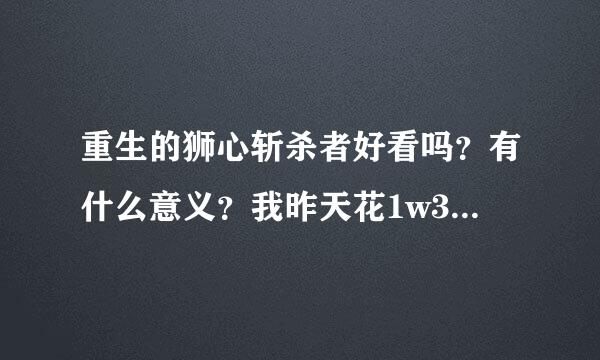 重生的狮心斩杀者好看吗？有什么意义？我昨天花1w3...